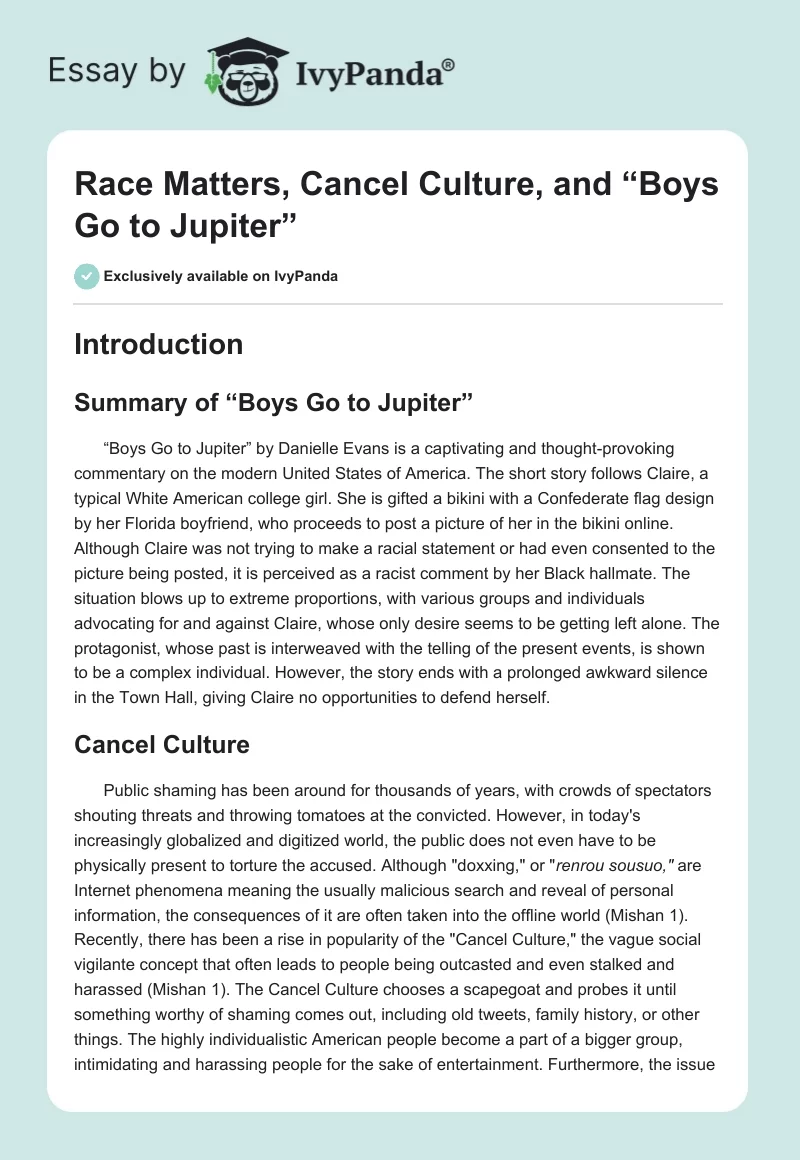 Essay by IvyPanda®

Race Matters, Cancel Culture, and “Boys Go to Jupiter”

Exclusively available on IvyPanda

Introduction

Summary of “Boys Go to Jupiter”

“Boys Go to Jupiter” by Danielle Evans is a captivating and thought-provoking commentary on the modern United States of America. The short story follows Claire, a typical White American college girl. She is gifted a bikini with a Confederate flag design by her Florida boyfriend, who proceeds to post a picture of her in the bikini online. Although Claire was not trying to make a racial statement or had even consented to the picture being posted, it is perceived as a racist comment by her Black hallmate. The situation blows up to extreme proportions, with various groups and individuals advocating for and against Claire, whose only desire seems to be getting left alone. The protagonist, whose past is interweaved with the telling of the present events, is shown to be a complex individual. However, the story ends with a prolonged awkward silence in the Town Hall, giving Claire no opportunities to defend herself.

Cancel Culture

Public shaming has been around for thousands of years, with crowds of spectators shouting threats and throwing tomatoes at the convicted. However, in today's increasingly globalized and digitized world, the public does not even have to be physically present to torture the accused. Although "doxxing," or "renrou sousuo," are Internet phenomena meaning the usually malicious search and reveal of personal information, the consequences of it are often taken into the offline world (Mishan 1). Recently, there has been a rise in popularity of the "Cancel Culture," the vague social vigilante concept that often leads to people being outcasted and even stalked and harassed (Mishan 1). The Cancel Culture chooses a scapegoat and probes it until something worthy of shaming comes out, including old tweets, family history, or other things. The highly individualistic American people become a part of a bigger group, intimidating and harassing people for the sake of entertainment. Furthermore, the issue